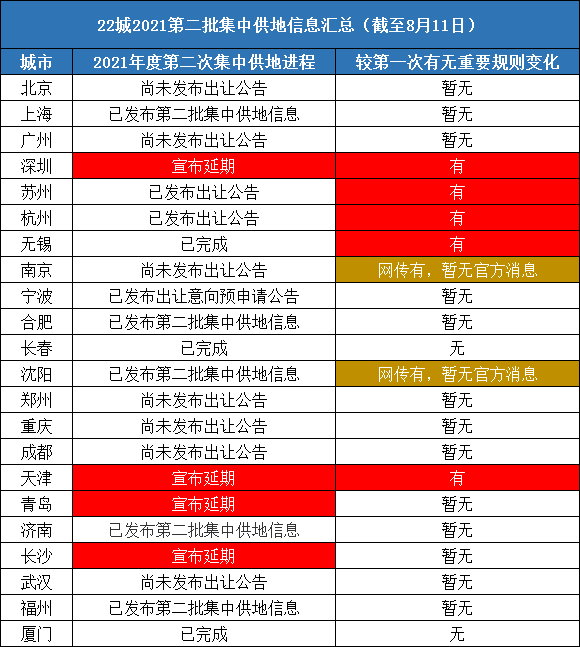 22城2021第二批集中供地信息汇总（截至8月11日）

| 城市 | 2021年度第二次集中供地进程 | 较第一次有无重要规则变化 |
|---|---|---|
| 北京 | 尚未发布出让公告 | 暂无 |
| 上海 | 已发布第二批集中供地信息 | 暂无 |
| 广州 | 尚未发布出让公告 | 暂无 |
| 深圳 | 宣布延期 | 有 |
| 苏州 | 已发布出让公告 | 有 |
| 杭州 | 已发布出让公告 | 有 |
| 无锡 | 已完成 | 有 |
| 南京 | 尚未发布出让公告 | 网传有，暂无官方消息 |
| 宁波 | 已发布出让意向预申请公告 | 暂无 |
| 合肥 | 已发布第二批集中供地信息 | 暂无 |
| 长春 | 已完成 | 无 |
| 沈阳 | 已发布第二批集中供地信息 | 网传有，暂无官方消息 |
| 郑州 | 尚未发布出让公告 | 暂无 |
| 重庆 | 尚未发布出让公告 | 暂无 |
| 成都 | 尚未发布出让公告 | 暂无 |
| 天津 | 宣布延期 | 有 |
| 青岛 | 宣布延期 | 暂无 |
| 济南 | 已发布第二批集中供地信息 | 暂无 |
| 长沙 | 宣布延期 | 暂无 |
| 武汉 | 尚未发布出让公告 | 暂无 |
| 福州 | 已发布第二批集中供地信息 | 暂无 |
| 厦门 | 已完成 | 无 |